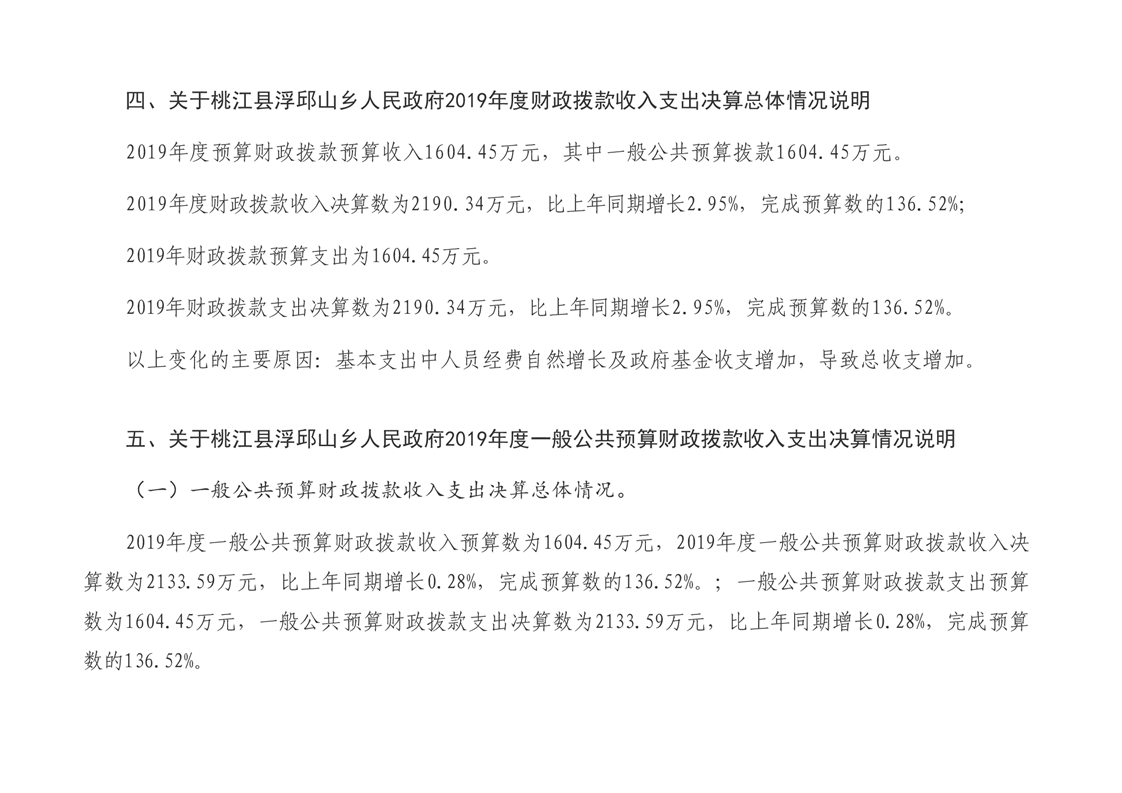 四、关于桃江县浮邱山乡人民政府2019年度财政拨款收入支出决算总体情况说明

2019年度预算财政拨款预算收入1604.45万元，其中一般公共预算拨款1604.45万元。

2019年度财政拨款收入决算数为2190.34万元，比上年同期增长2.95%，完成预算数的136.52%;

2019年财政拨款预算支出为1604.45万元。

2019年财政拨款支出决算数为2190.34万元，比上年同期增长2.95%，完成预算数的136.52%。

以上变化的主要原因：基本支出中人员经费自然增长及政府基金收支增加，导致总收支增加。

五、关于桃江县浮邱山乡人民政府2019年度一般公共预算财政拨款收入支出决算情况说明

（一）一般公共预算财政拨款收入支出决算总体情况。

2019年度一般公共预算财政拨款收入预算数为1604.45万元，2019年度一般公共预算财政拨款收入决算数为2133.59万元，比上年同期增长0.28%，完成预算数的136.52%。；一般公共预算财政拨款支出预算数为1604.45万元，一般公共预算财政拨款支出决算数为2133.59万元，比上年同期增长0.28%，完成预算数的136.52%。